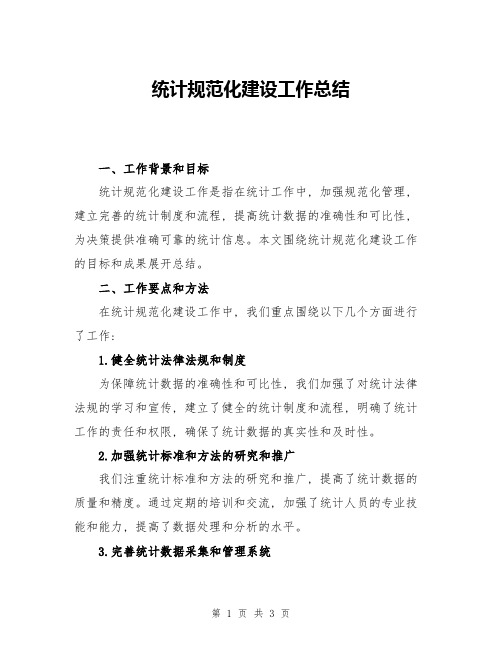 统计规范化建设工作总结

一、工作背景和目标

统计规范化建设工作是指在统计工作中，加强规范化管理，建立完善的统计制度和流程，提高统计数据的准确性和可比性，为决策提供准确可靠的统计信息。本文围绕统计规范化建设工作的目标和成果展开总结。

二、工作要点和方法

在统计规范化建设工作中，我们重点围绕以下几个方面进行了工作：

1.健全统计法律法规和制度

为保障统计数据的准确性和可比性，我们加强了对统计法律法规的学习和宣传，建立了健全的统计制度和流程，明确了统计工作的责任和权限，确保了统计数据的真实性和及时性。

2.加强统计标准和方法的研究和推广

我们注重统计标准和方法的研究和推广，提高了统计数据的质量和精度。通过定期的培训和交流，加强了统计人员的专业技能和能力，提高了数据处理和分析的水平。

3.完善统计数据采集和管理系统

第 1 页 共 3 页